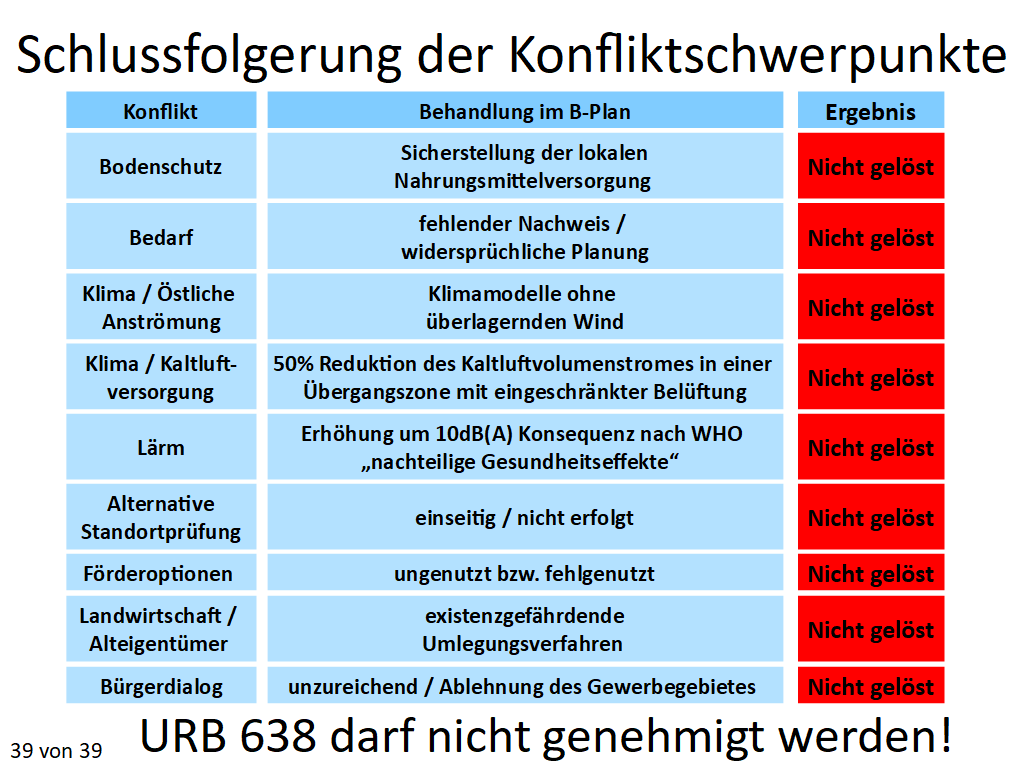 Schlussfolgerung der Konfliktschwerpunkte

| Konflikt | Behandlung im B-Plan | Ergebnis |
|---|---|---|
| Bodenschutz | Sicherstellung der lokalen Nahrungsmittelversorgung | Nicht gelöst |
| Bedarf | fehlender Nachweis / widersprüchliche Planung | Nicht gelöst |
| Klima / Östliche Anströmung | Klimamodelle ohne überlagernden Wind | Nicht gelöst |
| Klima / Kaltluftversorgung | 50% Reduktion des Kaltluftvolumenstromes in einer Übergangszone mit eingeschränkter Belüftung | Nicht gelöst |
| Lärm | Erhöhung um 10dB(A) Konsequenz nach WHO „nachteilige Gesundheitseffekte“ | Nicht gelöst |
| Alternative Standortprüfung | einseitig / nicht erfolgt | Nicht gelöst |
| Förderoptionen | ungenutzt bzw. fehlgenutzt | Nicht gelöst |
| Landwirtschaft / Alteigentümer | existenzgefährdende Umlegungsverfahren | Nicht gelöst |
| Bürgerdialog | unzureichend / Ablehnung des Gewerbegebietes | Nicht gelöst |

39 von 39

URB 638 darf nicht genehmigt werden!